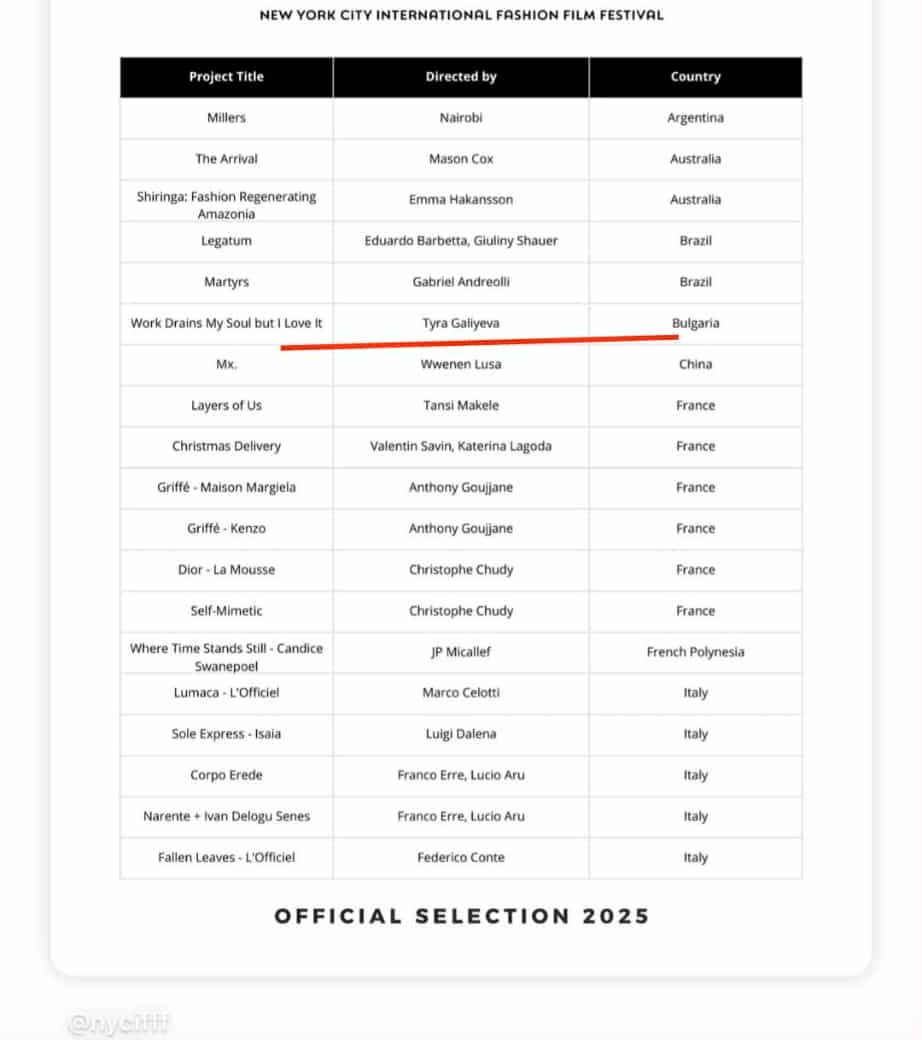 NEW YORK CITY INTERNATIONAL FASHION FILM FESTIVAL

| Project Title | Directed by | Country |
|---|---|---|
| Millers | Nairobi | Argentina |
| The Arrival | Mason Cox | Australia |
| Shiringa: Fashion Regenerating Amazonia | Emma Hakansson | Australia |
| Legatum | Eduardo Barbetta, Giuliny Shauer | Brazil |
| Martyrs | Gabriel Andreolli | Brazil |
| Work Drains My Soul but I Love It | Tyra Galiyeva | Bulgaria |
| Mx. | Wwenen Lusa | China |
| Layers of Us | Tansi Makele | France |
| Christmas Delivery | Valentin Savin, Katerina Lagoda | France |
| Griffé - Maison Margiela | Anthony Goujjane | France |
| Griffé - Kenzo | Anthony Goujjane | France |
| Dior - La Mousse | Christophe Chudy | France |
| Self-Mimetic | Christophe Chudy | France |
| Where Time Stands Still - Candice Swanepoel | JP Micallef | French Polynesia |
| Lumaca - L'Officiel | Marco Celotti | Italy |
| Sole Express - Isaia | Luigi Dalena | Italy |
| Corpo Erede | Franco Erre, Lucio Aru | Italy |
| Narente + Ivan Delogu Senes | Franco Erre, Lucio Aru | Italy |
| Fallen Leaves - L'Officiel | Federico Conte | Italy |

OFFICIAL SELECTION 2025

@nycifff